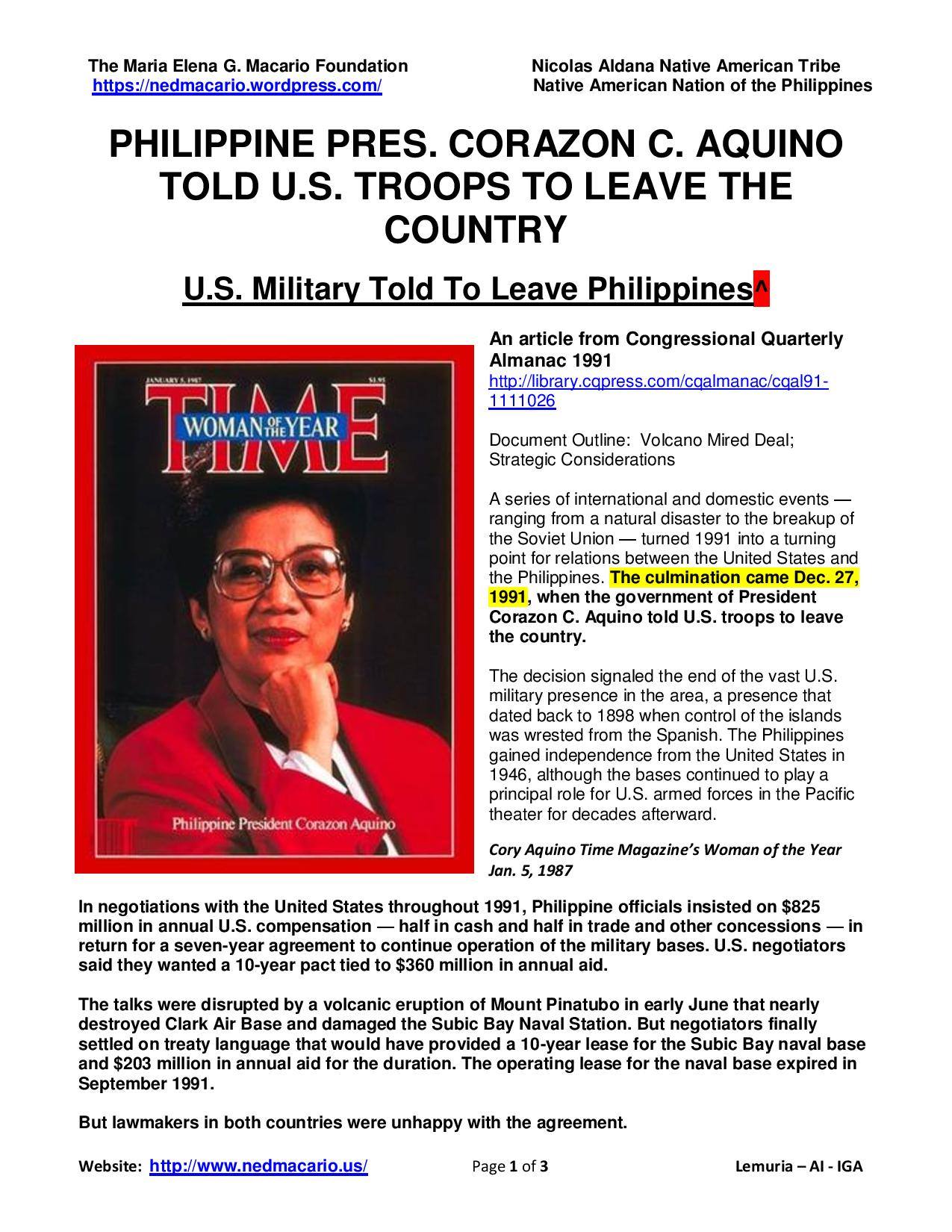 The Maria Elena G. Macario Foundation
https://nedmacario.wordpress.com/

Nicolas Aldana Native American Tribe
Native American Nation of the Philippines

PHILIPPINE PRES. CORAZON C. AQUINO TOLD U.S. TROOPS TO LEAVE THE COUNTRY

U.S. Military Told To Leave Philippines^

JANUARY 5, 1987 $1.95
TIME
WOMAN OF THE YEAR
Philippine President Corazon Aquino

An article from Congressional Quarterly Almanac 1991
http://library.cqpress.com/cqalmanac/cqal91-1111026

Document Outline: Volcano Mired Deal; Strategic Considerations

A series of international and domestic events — ranging from a natural disaster to the breakup of the Soviet Union — turned 1991 into a turning point for relations between the United States and the Philippines. The culmination came Dec. 27, 1991, when the government of President Corazon C. Aquino told U.S. troops to leave the country.

The decision signaled the end of the vast U.S. military presence in the area, a presence that dated back to 1898 when control of the islands was wrested from the Spanish. The Philippines gained independence from the United States in 1946, although the bases continued to play a principal role for U.S. armed forces in the Pacific theater for decades afterward.

Cory Aquino Time Magazine's Woman of the Year Jan. 5, 1987

In negotiations with the United States throughout 1991, Philippine officials insisted on $825 million in annual U.S. compensation — half in cash and half in trade and other concessions — in return for a seven-year agreement to continue operation of the military bases. U.S. negotiators said they wanted a 10-year pact tied to $360 million in annual aid.

The talks were disrupted by a volcanic eruption of Mount Pinatubo in early June that nearly destroyed Clark Air Base and damaged the Subic Bay Naval Station. But negotiators finally settled on treaty language that would have provided a 10-year lease for the Subic Bay naval base and $203 million in annual aid for the duration. The operating lease for the naval base expired in September 1991.

But lawmakers in both countries were unhappy with the agreement.

Website: http://www.nedmacario.us/ Page 1 of 3 Lemuria – AI - IGA